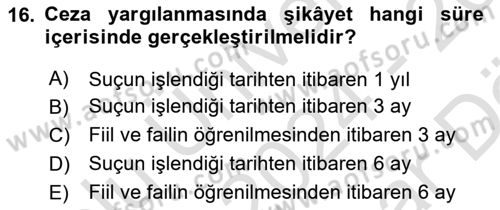 16. Ceza yargılanmasında şikâyet hangi süre içerisinde gerçekleştirilmelidir?

A) Suçun işlendiği tarihten itibaren 1 yıl
B) Suçun işlendiği tarihten itibaren 3 ay
C) Fiil ve failin öğrenilmesinden itibaren 3 ay
D) Suçun işlendiği tarihten itibaren 6 ay
E) Fiil ve failin öğrenilmesinden itibaren 6 ay

www.aofsoru.com